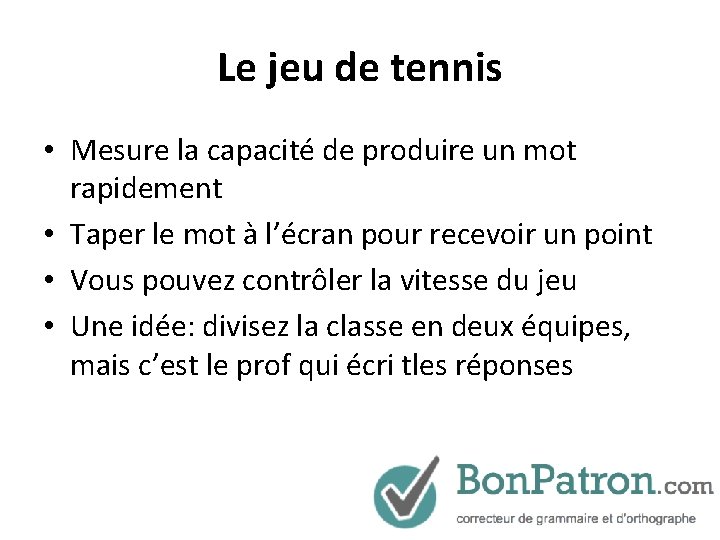 Le jeu de tennis

• Mesure la capacité de produire un mot rapidement
• Taper le mot à l'écran pour recevoir un point
• Vous pouvez contrôler la vitesse du jeu
• Une idée: divisez la classe en deux équipes, mais c'est le prof qui écri tles réponses

BonPatron.com
correcteur de grammaire et d'orthographe